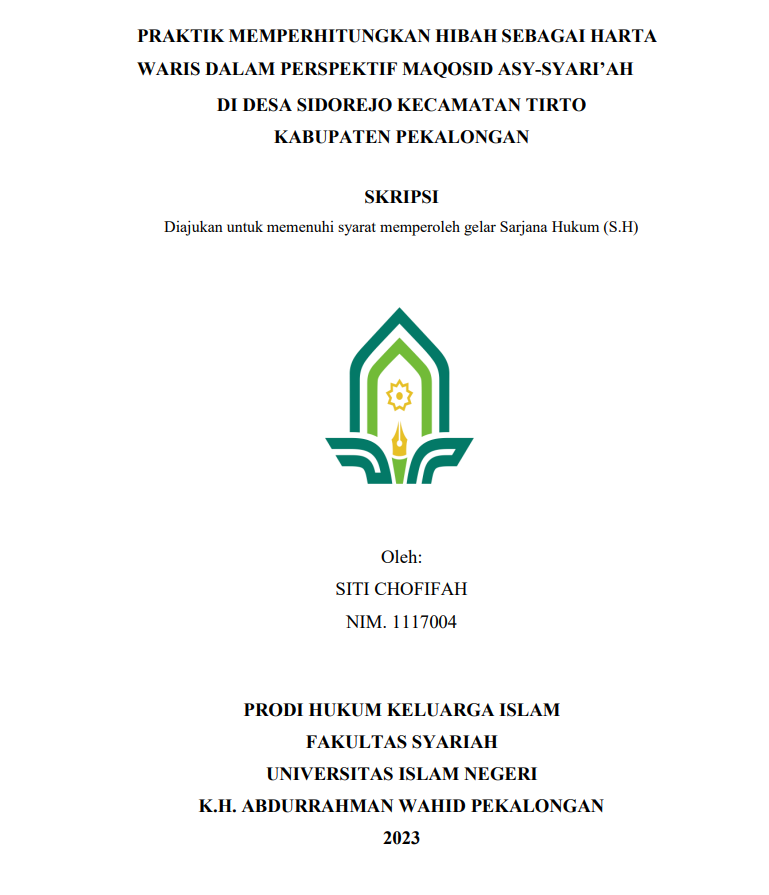 PRAKTIK MEMPERHITUNGKAN HIBAH SEBAGAI HARTA WARIS DALAM PERSPEKTIF MAQOSID ASY-SYARI'AH DI DESA SIDOREJO KECAMATAN TIRTO KABUPATEN PEKALONGAN

SKRIPSI

Diajukan untuk memenuhi syarat memperoleh gelar Sarjana Hukum (S.H)

Oleh:

SITI CHOFIFAH

NIM. 1117004

PRODI HUKUM KELUARGA ISLAM

FAKULTAS SYARIAH

UNIVERSITAS ISLAM NEGERI

K.H. ABDURRAHMAN WAHID PEKALONGAN

2023